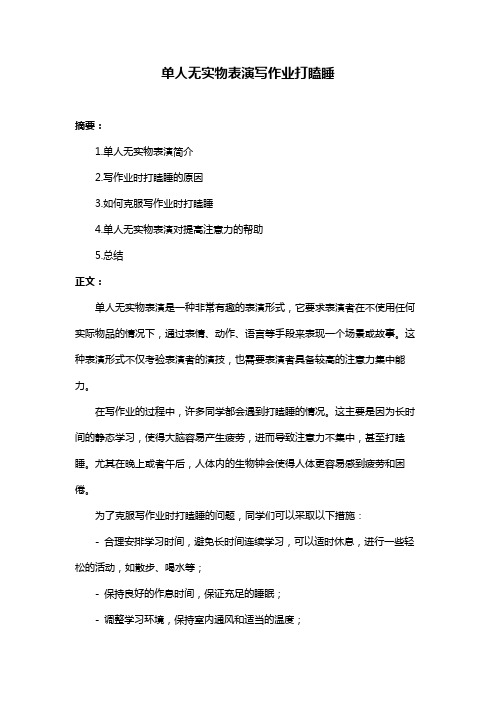 单人无实物表演写作业打瞌睡

摘要：

1.单人无实物表演简介

2.写作业时打瞌睡的原因

3.如何克服写作业时打瞌睡

4.单人无实物表演对提高注意力的帮助

5.总结

正文：

单人无实物表演是一种非常有趣的表演形式，它要求表演者在不使用任何实际物品的情况下，通过表情、动作、语言等手段来表现一个场景或故事。这种表演形式不仅考验表演者的演技，也需要表演者具备较高的注意力集中能力。

在写作业的过程中，许多同学都会遇到打瞌睡的情况。这主要是因为长时间的静态学习，使得大脑容易产生疲劳，进而导致注意力不集中，甚至打瞌睡。尤其在晚上或者午后，人体内的生物钟会使得人体更容易感到疲劳和困倦。

为了克服写作业时打瞌睡的问题，同学们可以采取以下措施：

- 合理安排学习时间，避免长时间连续学习，可以适时休息，进行一些轻松的活动，如散步、喝水等；

- 保持良好的作息时间，保证充足的睡眠；

- 调整学习环境，保持室内通风和适当的温度；